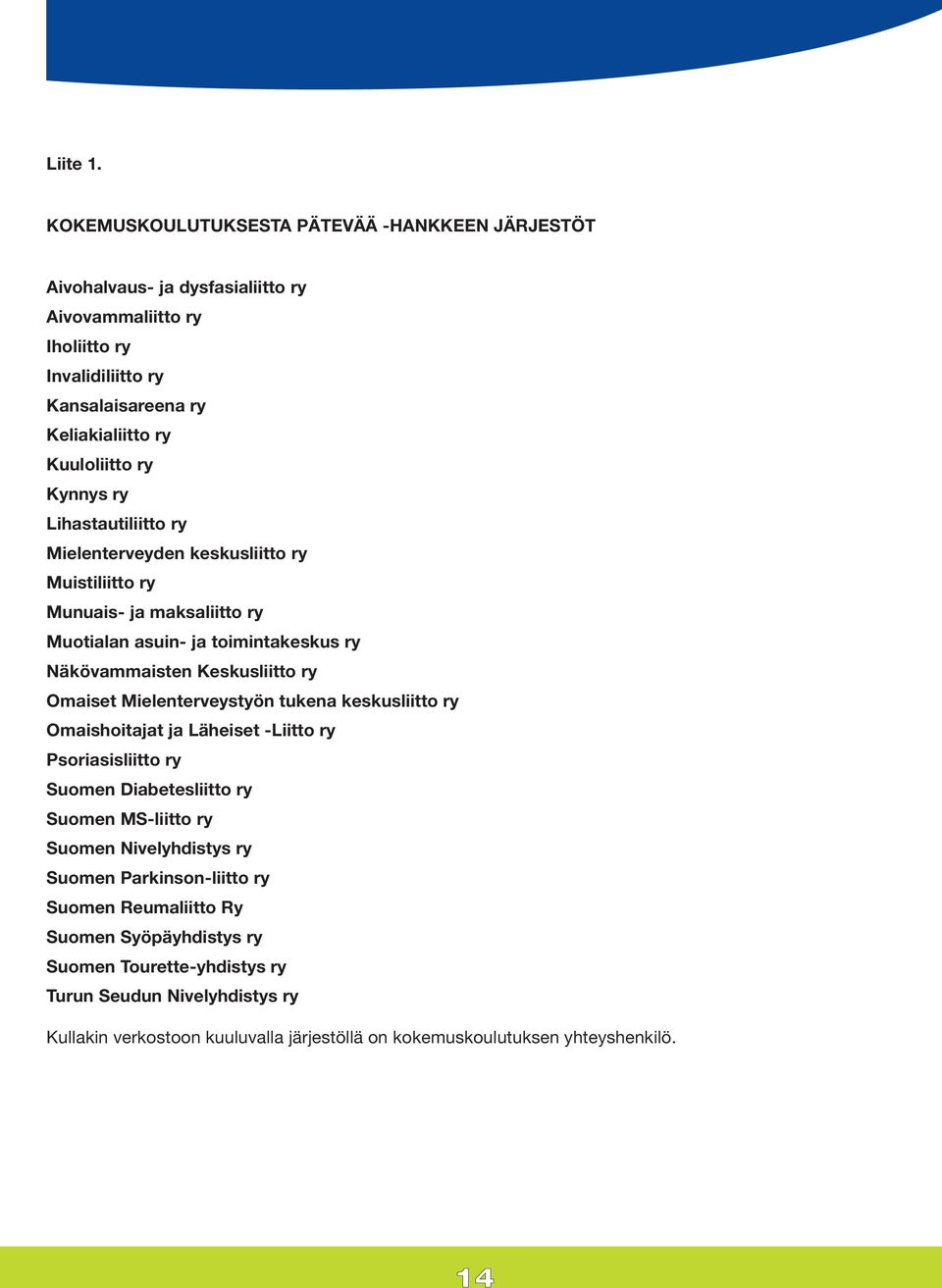 Liite 1.

KOKEMUSKOULUTUKSESTA PÄTEVÄÄ -HANKKEEN JÄRJESTÖT

Aivohalvaus- ja dysfasialiitto ry
Aivovammaliitto ry
Iholiitto ry
Invalidiliitto ry
Kansalaisareena ry
Keliakialiitto ry
Kuuloliitto ry
Kynnys ry
Lihastautiliitto ry
Mielenterveyden keskusliitto ry
Muistiliitto ry
Munuais- ja maksaliitto ry
Muotialan asuin- ja toimintakeskus ry
Näkövammaisten Keskusliitto ry
Omaiset Mielenterveystyön tukena keskusliitto ry
Omaishoitajat ja Läheiset -Liitto ry
Psoriasisliitto ry
Suomen Diabetesliitto ry
Suomen MS-liitto ry
Suomen Nivelyhdistys ry
Suomen Parkinson-liitto ry
Suomen Reumaliitto Ry
Suomen Syöpäyhdistys ry
Suomen Tourette-yhdistys ry
Turun Seudun Nivelyhdistys ry

Kullakin verkostoon kuuluvalla järjestöllä on kokemuskoulutuksen yhteyshenkilö.

14